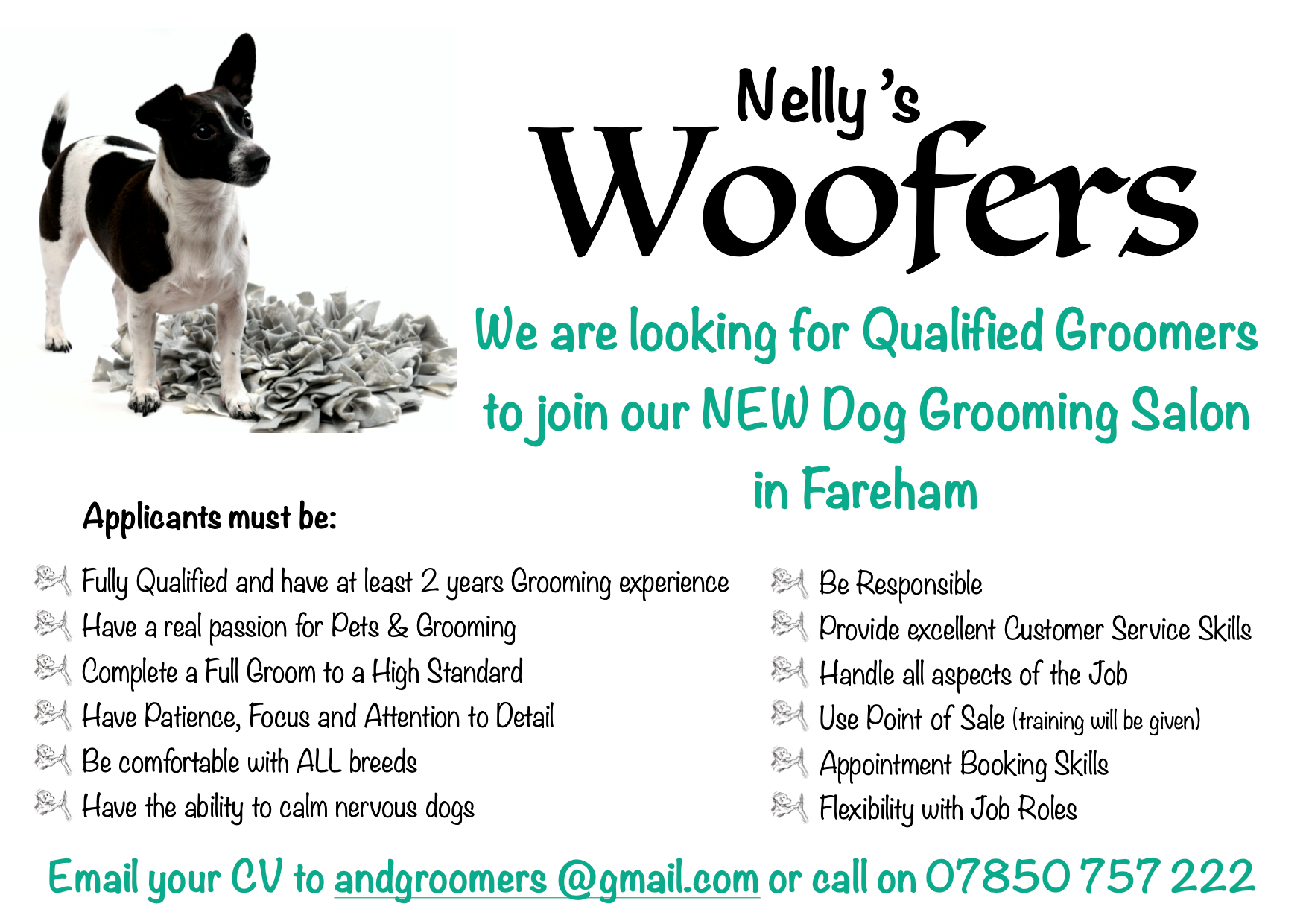 Nelly 's
Woofers

We are looking for Qualified Groomers to join our NEW Dog Grooming Salon in Fareham

Applicants must be:

Fully Qualified and have at least 2 years Grooming experience
Have a real passion for Pets & Grooming
Complete a Full Groom to a High Standard
Have Patience, Focus and Attention to Detail
Be comfortable with ALL breeds
Have the ability to calm nervous dogs

Be Responsible
Provide excellent Customer Service Skills
Handle all aspects of the Job
Use Point of Sale (training will be given)
Appointment Booking Skills
Flexibility with Job Roles

Email your CV to andgroomers @gmail.com or call on 07850 757 222